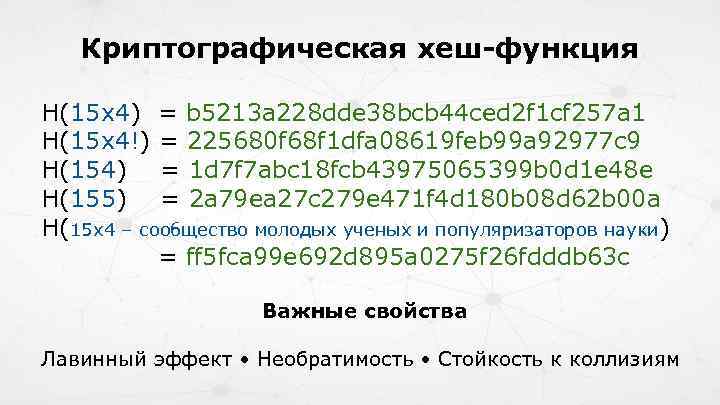 Криптографическая хеш-функция

H(15x4) = b5213a228dde38bcb44ced2f1cf257a1
H(15x4!) = 225680f68f1dfa08619feb99a92977c9
H(154) = 1d7f7abc18fcb43975065399b0d1e48e
H(155) = 2a79ea27c279e471f4d180b08d62b00a
H(15x4 – сообщество молодых ученых и популяризаторов науки)
= ff5fca99e692d895a0275f26fdddb63c

Важные свойства

Лавинный эффект • Необратимость • Стойкость к коллизиям